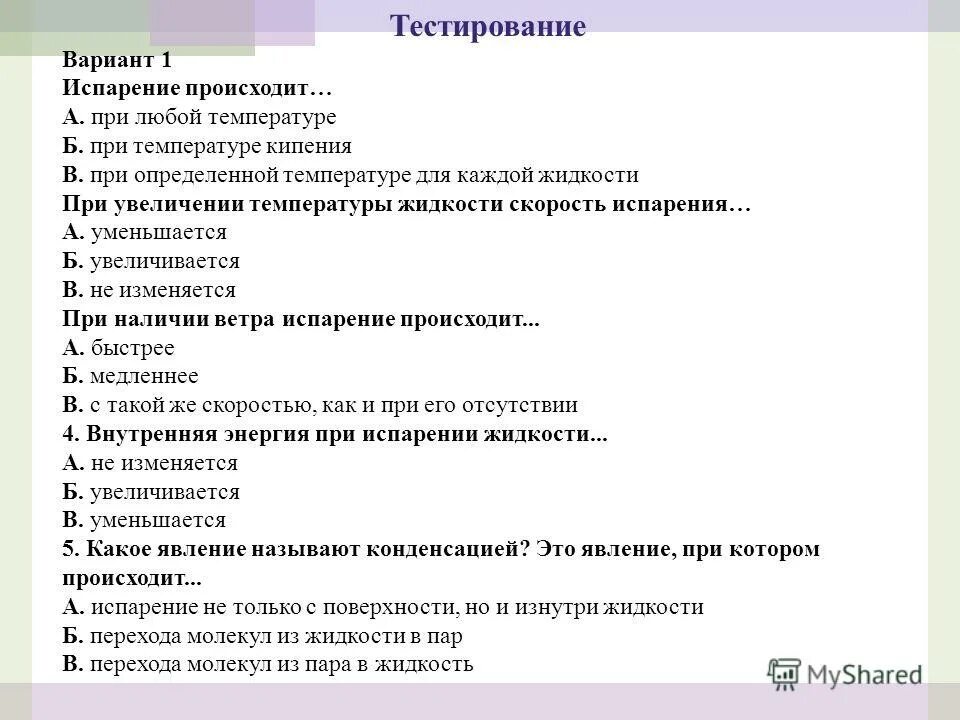 Тестирование

Вариант 1
Испарение происходит…
А. при любой температуре
Б. при температуре кипения
В. при определенной температуре для каждой жидкости
При увеличении температуры жидкости скорость испарения…
А. уменьшается
Б. увеличивается
В. не изменяется
При наличии ветра испарение происходит...
А. быстрее
Б. медленнее
В. с такой же скоростью, как и при его отсутствии
4. Внутренняя энергия при испарении жидкости...
А. не изменяется
Б. увеличивается
В. уменьшается
5. Какое явление называют конденсацией? Это явление, при котором происходит...
А. испарение не только с поверхности, но и изнутри жидкости
Б. перехода молекул из жидкости в пар
В. перехода молекул из пара в жидкость

MyShared